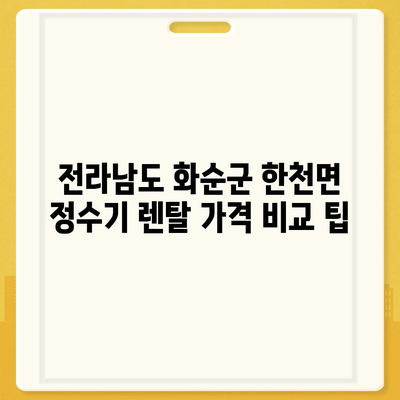 전라남도 화순군 한천면
정수기 렌탈 가격 비교 팁